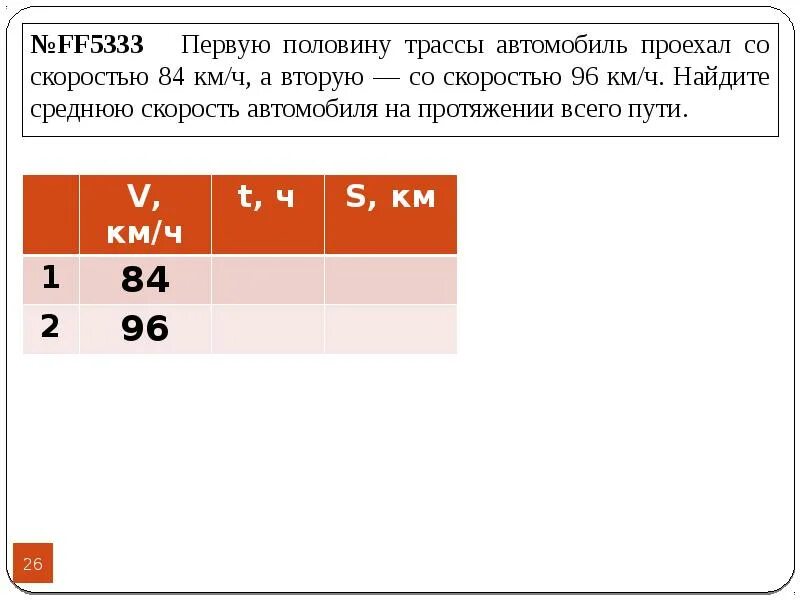 №FF5333 Первую половину трассы автомобиль проехал со скоростью 84 км/ч, а вторую — со скоростью 96 км/ч. Найдите среднюю скорость автомобиля на протяжении всего пути.

|   | V, км/ч | t, ч | S, км |
|---|---|---|---|
| 1 | 84 |  |  |
| 2 | 96 |  |  |

26